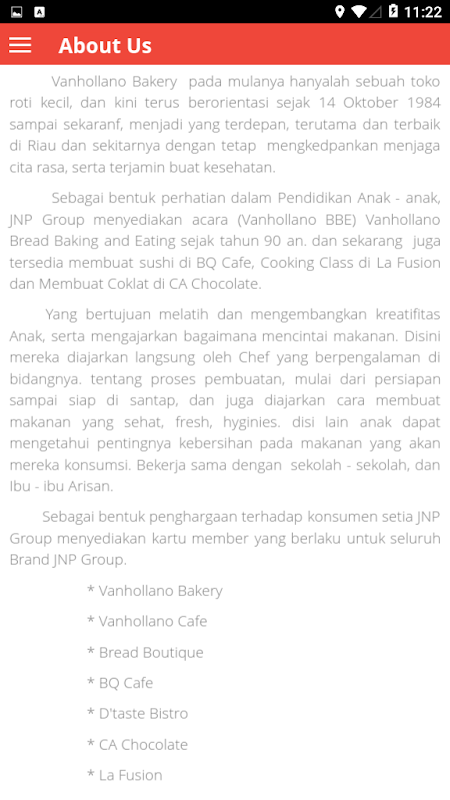 11:22

About Us

Vanhollano Bakery pada mulanya hanyalah sebuah toko roti kecil, dan kini terus berorientasi sejak 14 Oktober 1984 sampai sekaranf, menjadi yang terdepan, terutama dan terbaik di Riau dan sekitarnya dengan tetap mengkedpankan menjaga cita rasa, serta terjamin buat kesehatan.

Sebagai bentuk perhatian dalam Pendidikan Anak - anak, JNP Group menyediakan acara (Vanhollano BBE) Vanhollano Bread Baking and Eating sejak tahun 90 an. dan sekarang juga tersedia membuat sushi di BQ Cafe, Cooking Class di La Fusion dan Membuat Coklat di CA Chocolate.

Yang bertujuan melatih dan mengembangkan kreatifitas Anak, serta mengajarkan bagaimana mencintai makanan. Disini mereka diajarkan langsung oleh Chef yang berpengalaman di bidangnya. tentang proses pembuatan, mulai dari persiapan sampai siap di santap, dan juga diajarkan cara membuat makanan yang sehat, fresh, hyginies. disi lain anak dapat mengetahui pentingnya kebersihan pada makanan yang akan mereka konsumsi. Bekerja sama dengan sekolah - sekolah, dan Ibu - ibu Arisan.

Sebagai bentuk penghargaan terhadap konsumen setia JNP Group menyediakan kartu member yang berlaku untuk seluruh Brand JNP Group.

* Vanhollano Bakery

* Vanhollano Cafe

* Bread Boutique

* BQ Cafe

* D'taste Bistro

* CA Chocolate

* La Fusion